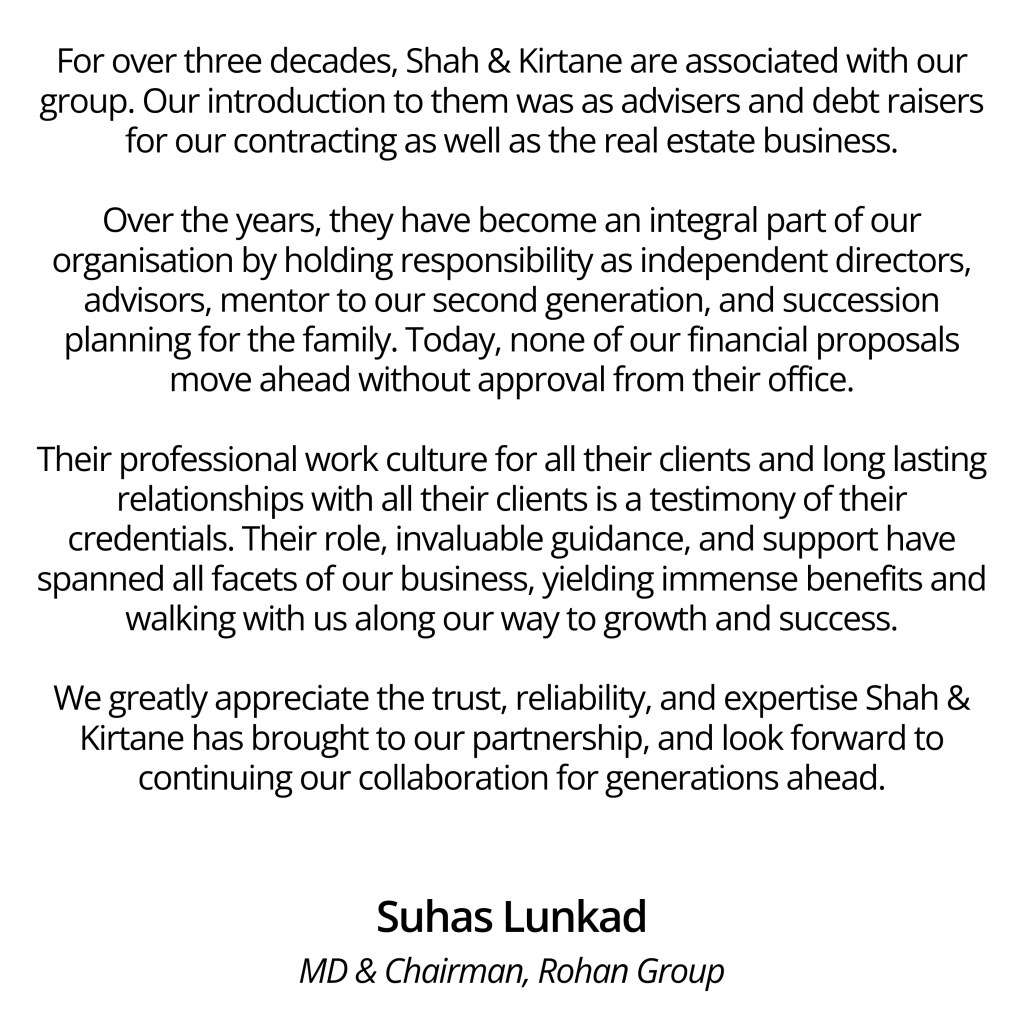 For over three decades, Shah & Kirtane are associated with our group. Our introduction to them was as advisers and debt raisers for our contracting as well as the real estate business.

Over the years, they have become an integral part of our organisation by holding responsibility as independent directors, advisors, mentor to our second generation, and succession planning for the family. Today, none of our financial proposals move ahead without approval from their office.

Their professional work culture for all their clients and long lasting relationships with all their clients is a testimony of their credentials. Their role, invaluable guidance, and support have spanned all facets of our business, yielding immense benefits and walking with us along our way to growth and success.

We greatly appreciate the trust, reliability, and expertise Shah & Kirtane has brought to our partnership, and look forward to continuing our collaboration for generations ahead.

Suhas Lunkad

MD & Chairman, Rohan Group